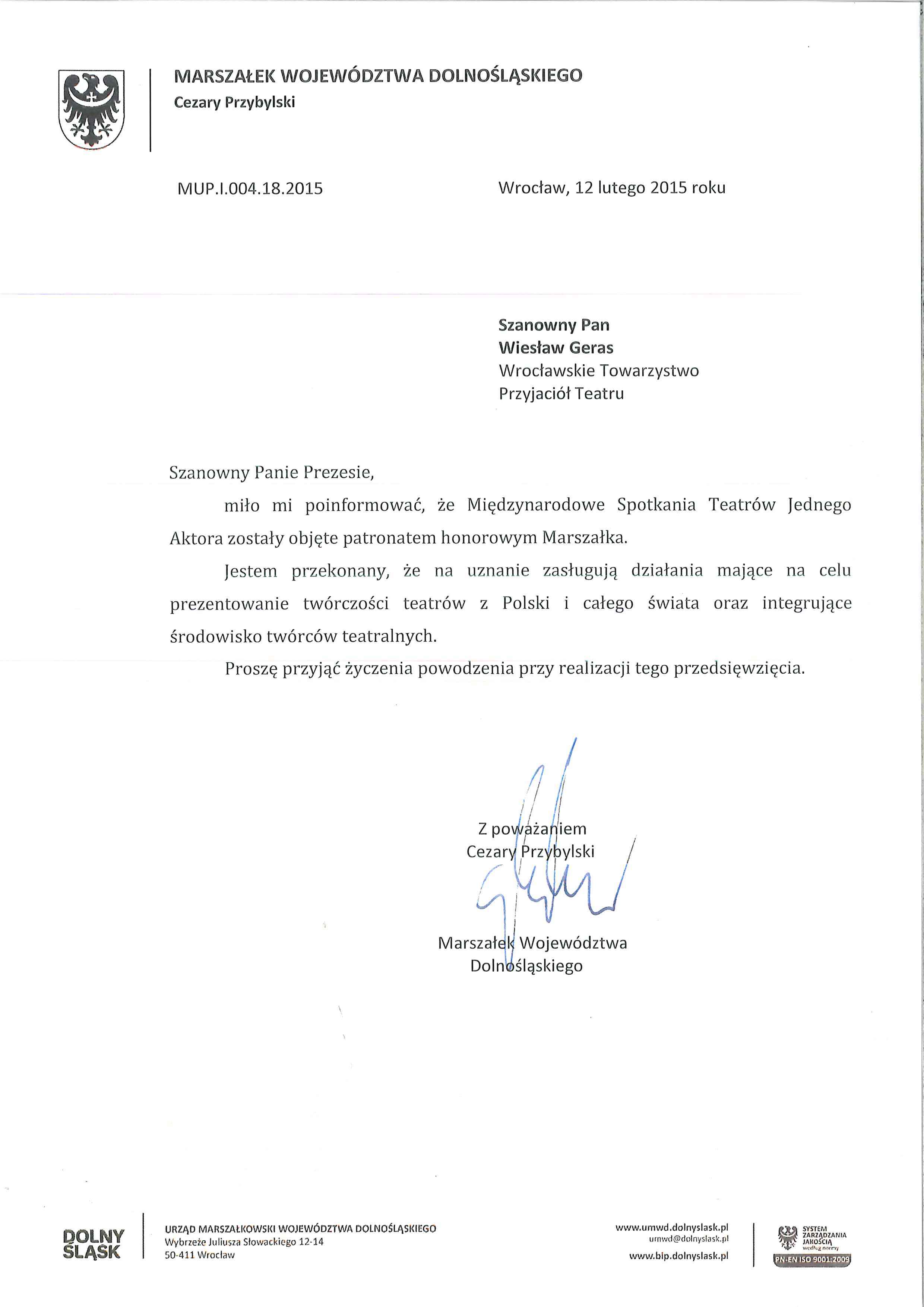 MARSZAŁEK WOJEWÓDZTWA DOLNOŚLĄSKIEGO
Cezary Przybylski

MUP.I.004.18.2015

Wrocław, 12 lutego 2015 roku

Szanowny Pan
Wiesław Geras
Wrocławskie Towarzystwo
Przyjaciół Teatru

Szanowny Panie Prezesie,

miło mi poinformować, że Międzynarodowe Spotkania Teatrów Jednego Aktora zostały objęte patronatem honorowym Marszałka.

Jestem przekonany, że na uznanie zasługują działania mające na celu prezentowanie twórczości teatrów z Polski i całego świata oraz integrujące środowisko twórców teatralnych.

Proszę przyjąć życzenia powodzenia przy realizacji tego przedsięwzięcia.

Z poważaniem
Cezary Przybylski

Marszałek Województwa
Dolnośląskiego

DOLNY ŚLĄSK

URZĄD MARSZAŁKOWSKI WOJEWÓDZTWA DOLNOŚLĄSKIEGO
Wybrzeże Juliusza Słowackiego 12-14
50-411 Wrocław

www.umwd.dolnyslask.pl
umwd@dolnyslask.pl
www.bip.dolnyslask.pl

SYSTEM ZARZĄDZANIA JAKOŚCIĄ według normy
PN-EN ISO 9001:2009